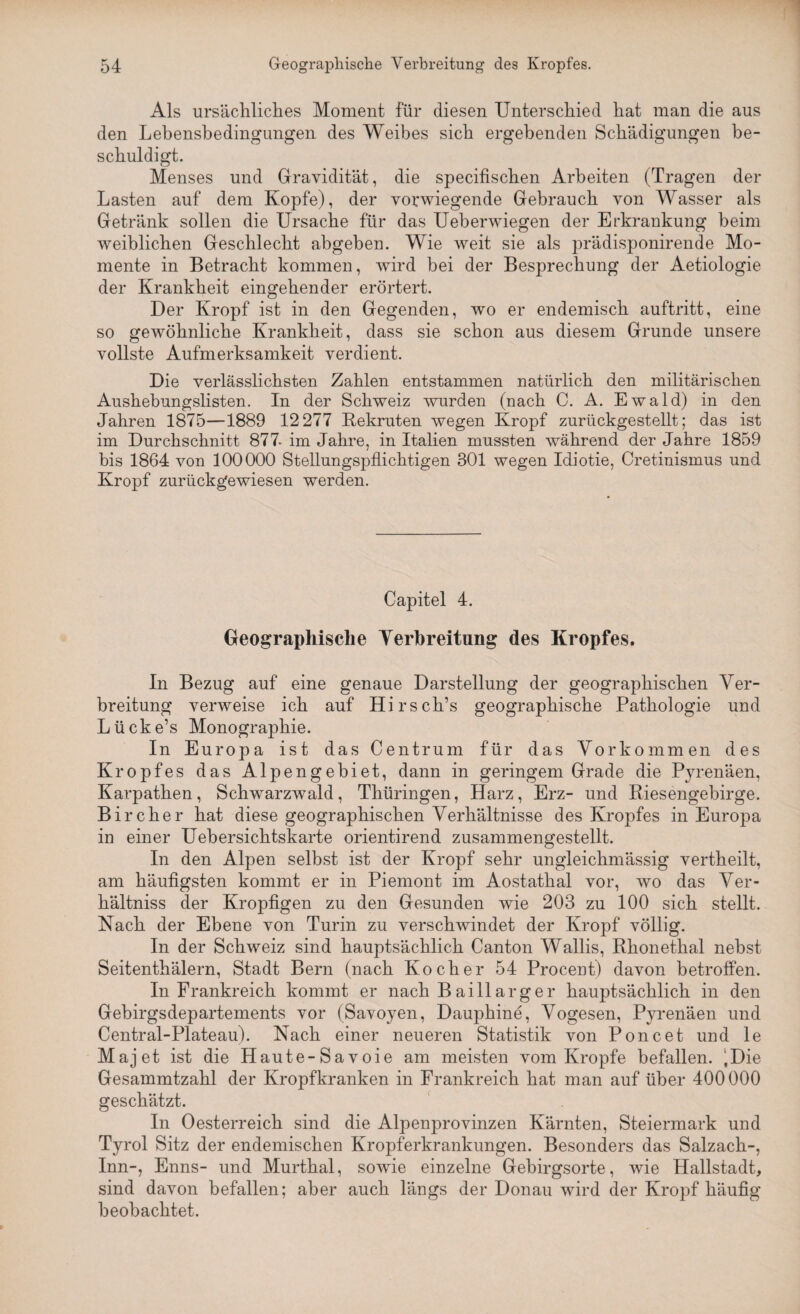 54 Geographische Verbreitung des Kropfes.

Als ursächliches Moment für diesen Unterschied hat man die aus den Lebensbedingungen des Weibes sich ergebenden Schädigungen beschuldigt.

Menses und Gravidität, die specifischen Arbeiten (Tragen der Lasten auf dem Kopfe), der vorwiegende Gebrauch von Wasser als Getränk sollen die Ursache für das Ueberwiegen der Erkrankung beim weiblichen Geschlecht abgeben. Wie weit sie als prädisponirende Momente in Betracht kommen, wird bei der Besprechung der Aetiologie der Krankheit eingehender erörtert.

Der Kropf ist in den Gegenden, wo er endemisch auftritt, eine so gewöhnliche Krankheit, dass sie schon aus diesem Grunde unsere vollste Aufmerksamkeit verdient.

Die verlässlichsten Zahlen entstammen natürlich den militärischen Aushebungslisten. In der Schweiz wurden (nach C. A. Ewald) in den Jahren 1875—1889 12277 Rekruten wegen Kropf zurückgestellt; das ist im Durchschnitt 877 im Jahre, in Italien mussten während der Jahre 1859 bis 1864 von 100000 Stellungspflichtigen 301 wegen Idiotie, Cretinismus und Kropf zurückgewiesen werden.

Capitel 4.

Geographische Verbreitung des Kropfes.

In Bezug auf eine genaue Darstellung der geographischen Verbreitung verweise ich auf Hirsch's geographische Pathologie und Lücke's Monographie.

In Europa ist das Centrum für das Vorkommen des Kropfes das Alpengebiet, dann in geringem Grade die Pyrenäen, Karpathen, Schwarzwald, Thüringen, Harz, Erz- und Riesengebirge. Bircher hat diese geographischen Verhältnisse des Kropfes in Europa in einer Uebersichtskarte orientirend zusammengestellt.

In den Alpen selbst ist der Kropf sehr ungleichmässig vertheilt, am häufigsten kommt er in Piemont im Aostathal vor, wo das Verhältniss der Kropfigen zu den Gesunden wie 203 zu 100 sich stellt. Nach der Ebene von Turin zu verschwindet der Kropf völlig.

In der Schweiz sind hauptsächlich Canton Wallis, Rhonethal nebst Seitenthälern, Stadt Bern (nach Kocher 54 Procent) davon betroffen.

In Frankreich kommt er nach Baillarger hauptsächlich in den Gebirgsdepartements vor (Savoyen, Dauphiné, Vogesen, Pyrenäen und Central-Plateau). Nach einer neueren Statistik von Poncet und le Majet ist die Haute-Savoie am meisten vom Kropfe befallen. Die Gesammtzahl der Kropfkranken in Frankreich hat man auf über 400000 geschätzt.

In Oesterreich sind die Alpenprovinzen Kärnten, Steiermark und Tyrol Sitz der endemischen Kropferkrankungen. Besonders das Salzach-, Inn-, Enns- und Murthal, sowie einzelne Gebirgsorte, wie Hallstadt, sind davon befallen; aber auch längs der Donau wird der Kropf häufig beobachtet.